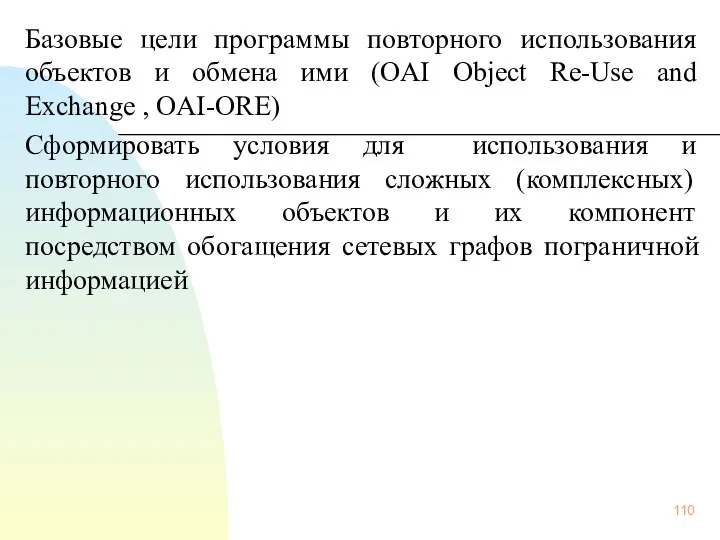 Базовые цели программы повторного использования объектов и обмена ими (OAI Object Re-Use and Exchange , OAI-ORE)

Сформировать условия для использования и повторного использования сложных (комплексных) информационных объектов и их компонент посредством обогащения сетевых графов пограничной информацией

110